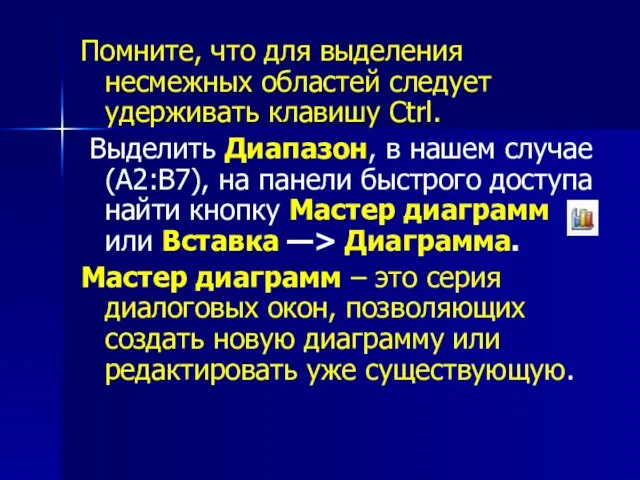 Помните, что для выделения несмежных областей следует удерживать клавишу Ctrl.

Выделить Диапазон, в нашем случае (A2:B7), на панели быстрого доступа найти кнопку Мастер диаграмм или Вставка —> Диаграмма.

Мастер диаграмм – это серия диалоговых окон, позволяющих создать новую диаграмму или редактировать уже существующую.